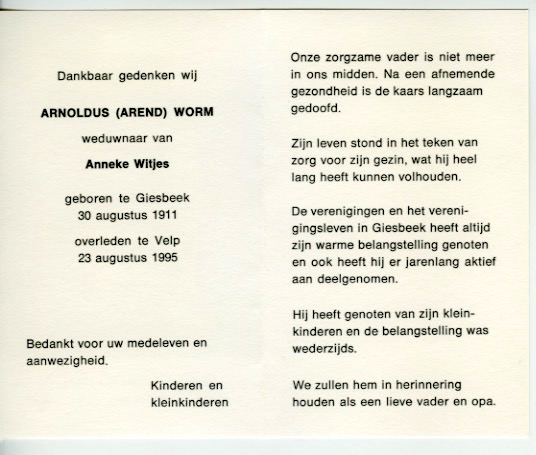 Dankbaar gedenken wij

ARNOLDUS (AREND) WORM

weduwnaar van

Anneke Witjes

geboren te Giesbeek
30 augustus 1911

overleden te Velp
23 augustus 1995

Bedankt voor uw medeleven en aanwezigheid.

Kinderen en
kleinkinderen

Onze zorgzame vader is niet meer in ons midden. Na een afnemende gezondheid is de kaars langzaam gedoofd.

Zijn leven stond in het teken van zorg voor zijn gezin, wat hij heel lang heeft kunnen volhouden.

De verenigingen en het verenigingsleven in Giesbeek heeft altijd zijn warme belangstelling genoten en ook heeft hij er jarenlang aktief aan deelgenomen.

Hij heeft genoten van zijn kleinkinderen en de belangstelling was wederzijds.

We zullen hem in herinnering houden als een lieve vader en opa.